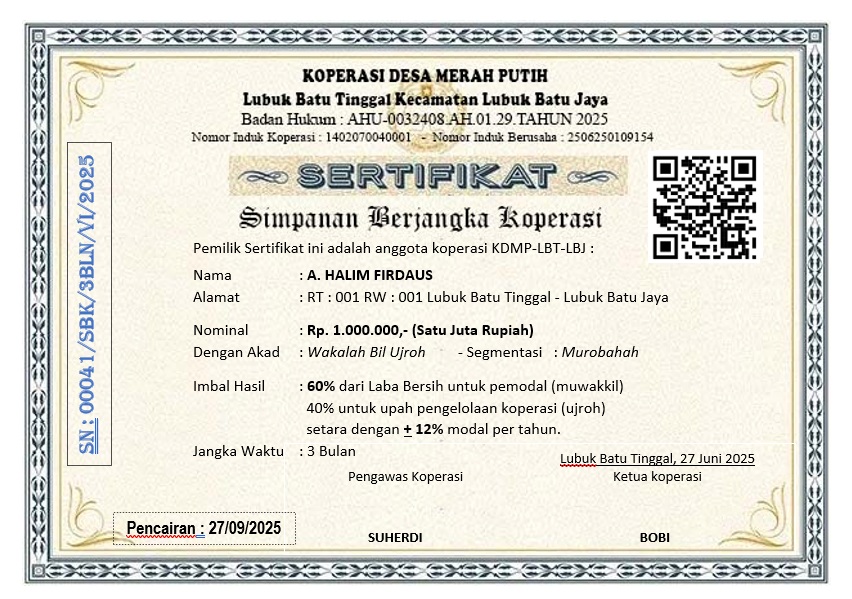 KOPERASI DESA MERAH PUTIH
Lubuk Batu Tinggal Kecamatan Lubuk Batu Jaya
Badan Hukum : AHU-0032408.AH.01.29.TAHUN 2025
Nomor Induk Koperasi : 1402070040001 - Nomor Induk Berusaha : 2506250109154

SN : 00041/SBK/3BLN/VI/2025

SERTIFIKAT
Simpanan Berjangka Koperasi

Pemilik Sertifikat ini adalah anggota koperasi KDMP-LBT-LBJ :

Nama : A. HALIM FIRDAUS
Alamat : RT : 001 RW : 001 Lubuk Batu Tinggal - Lubuk Batu Jaya

Nominal : Rp. 1.000.000,- (Satu Juta Rupiah)
Dengan Akad : Wakalah Bil Ujroh - Segmentasi : Murobahah

Imbal Hasil : 60% dari Laba Bersih untuk pemodal (muwakkil)
40% untuk upah pengelolaan koperasi (ujroh)
setara dengan $\pm$ 12% modal per tahun.

Jangka Waktu : 3 Bulan

Lubuk Batu Tinggal, 27 Juni 2025
Pengawas Koperasi
Ketua koperasi

Pencairan : 27/09/2025
SUHERDI
BOBI